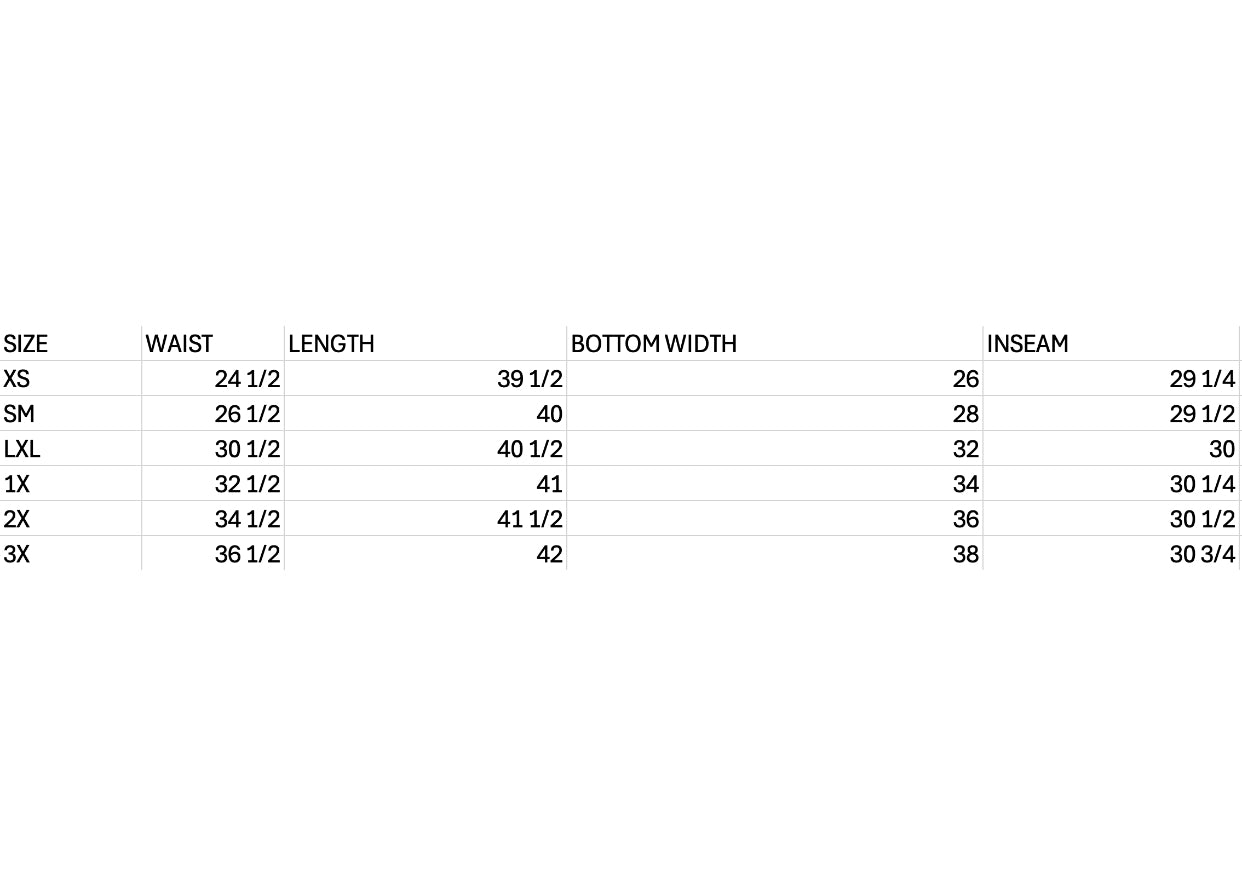 | SIZE | WAIST | LENGTH | BOTTOM WIDTH | INSEAM |
|---|---|---|---|---|
| XS | 24 1/2 | 39 1/2 | 26 | 29 1/4 |
| SM | 26 1/2 | 40 | 28 | 29 1/2 |
| LXL | 30 1/2 | 40 1/2 | 32 | 30 |
| 1X | 32 1/2 | 41 | 34 | 30 1/4 |
| 2X | 34 1/2 | 41 1/2 | 36 | 30 1/2 |
| 3X | 36 1/2 | 42 | 38 | 30 3/4 |